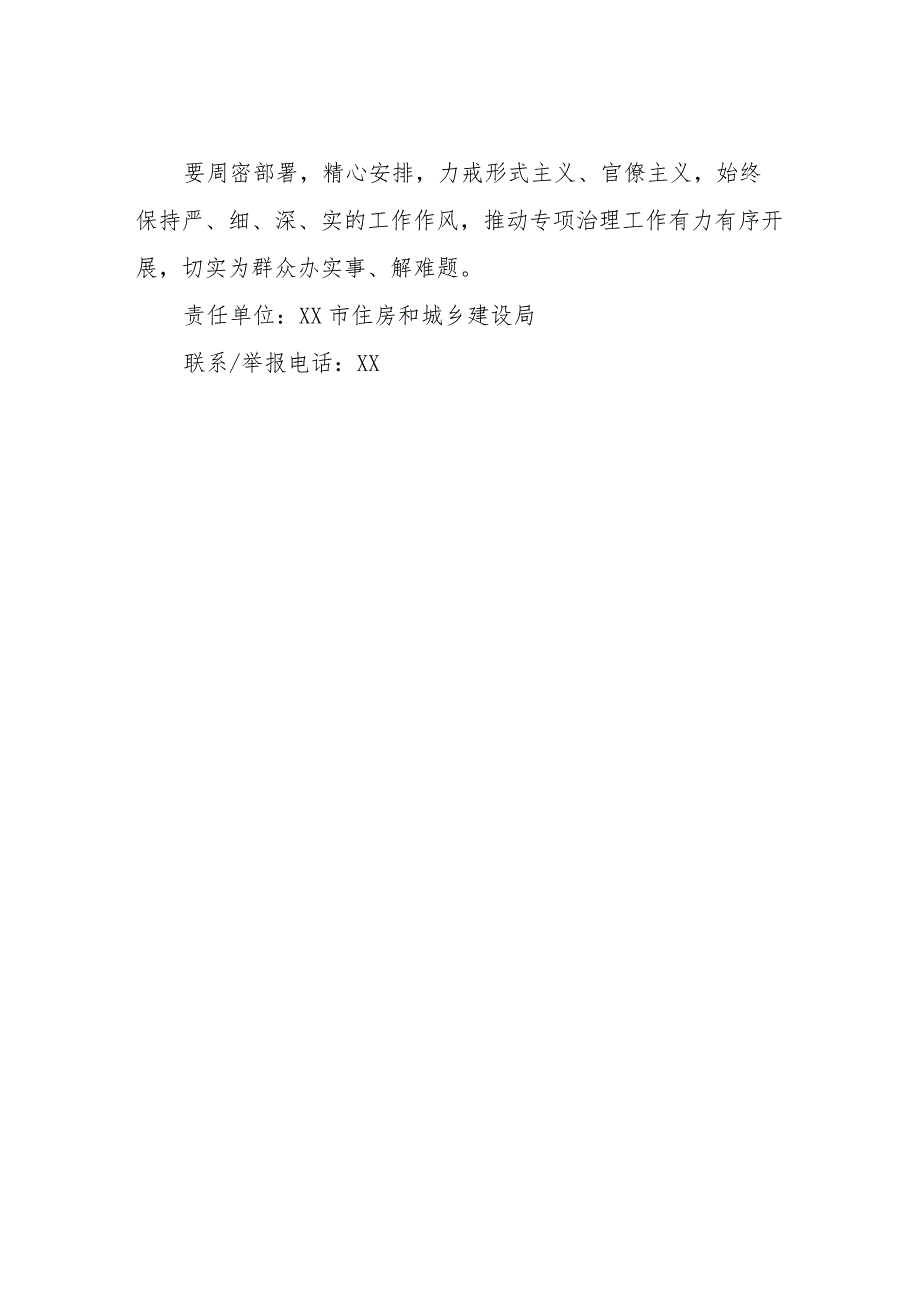 要周密部署，精心安排，力戒形式主义、官僚主义，始终保持严、细、深、实的工作作风，推动专项治理工作有力有序开展，切实为群众办实事、解难题。

责任单位：XX市住房和城乡建设局

联系/举报电话：XX